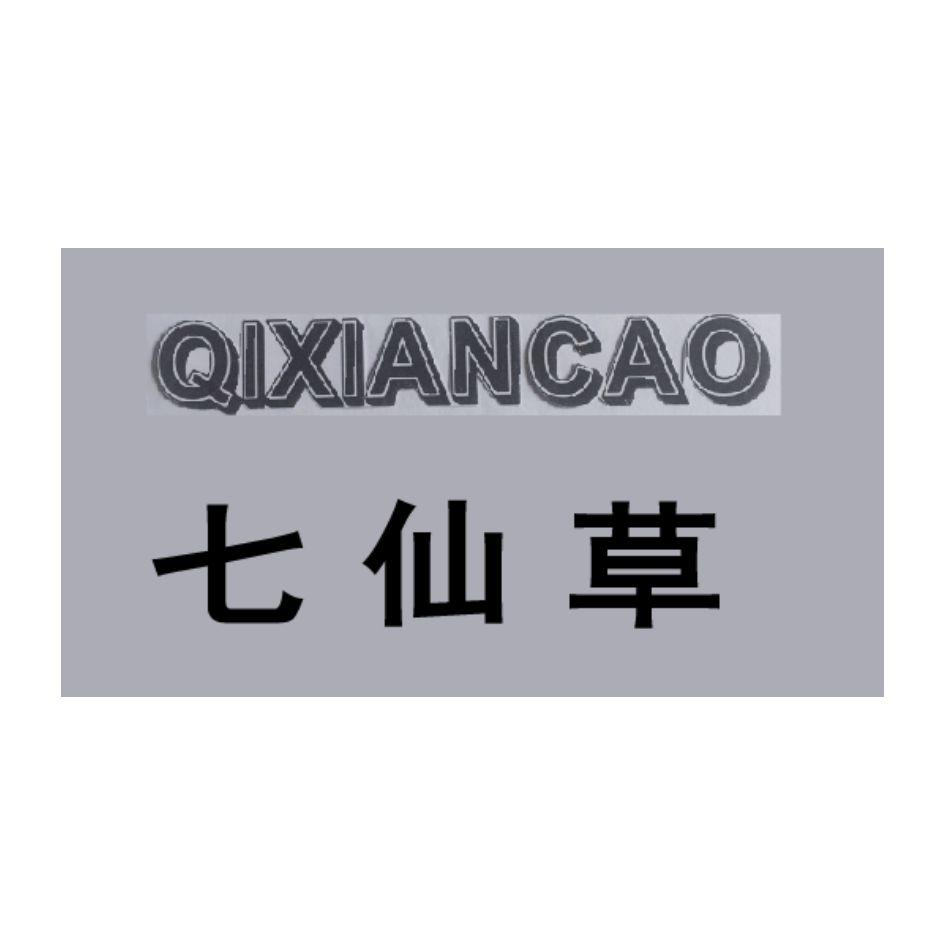 QIXIANCAO

七仙草